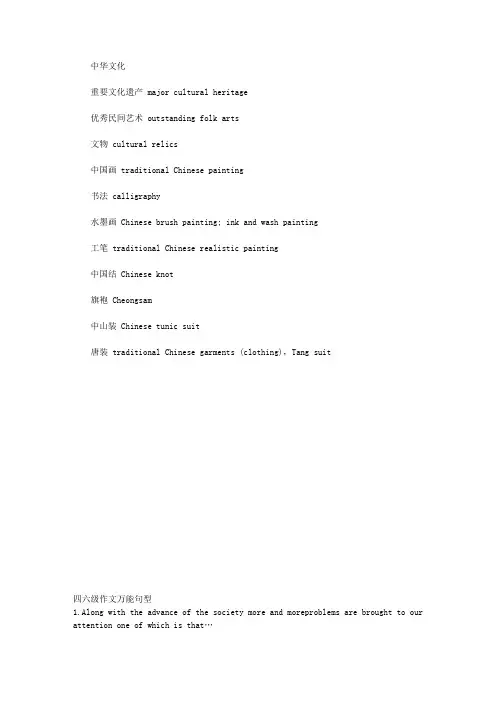 中华文化

重要文化遗产 major cultural heritage

优秀民间艺术 outstanding folk arts

文物 cultural relics

中国画 traditional Chinese painting

书法 calligraphy

水墨画 Chinese brush painting; ink and wash painting

工笔 traditional Chinese realistic painting

中国结 Chinese knot

旗袍 Cheongsam

中山装 Chinese tunic suit

唐装 traditional Chinese garments (clothing), Tang suit

四六级作文万能句型

1.Along with the advance of the society more and moreproblems are brought to our attention one of which is that…